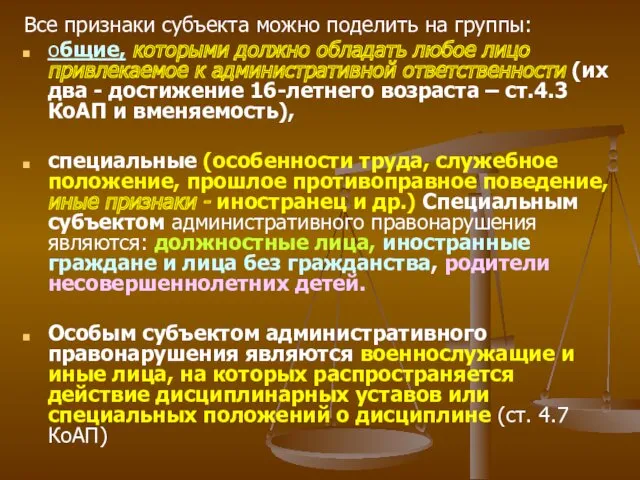 Все признаки субъекта можно поделить на группы:

общие, которыми должно обладать любое лицо привлекаемое к административной ответственности (их два - достижение 16-летнего возраста – ст.4.3 КоАП и вменяемость),

специальные (особенности труда, служебное положение, прошлое противоправное поведение, иные признаки - иностранец и др.) Специальным субъектом административного правонарушения являются: должностные лица, иностранные граждане и лица без гражданства, родители несовершеннолетних детей.

Особым субъектом административного правонарушения являются военнослужащие и иные лица, на которых распространяется действие дисциплинарных уставов или специальных положений о дисциплине (ст. 4.7 КоАП)